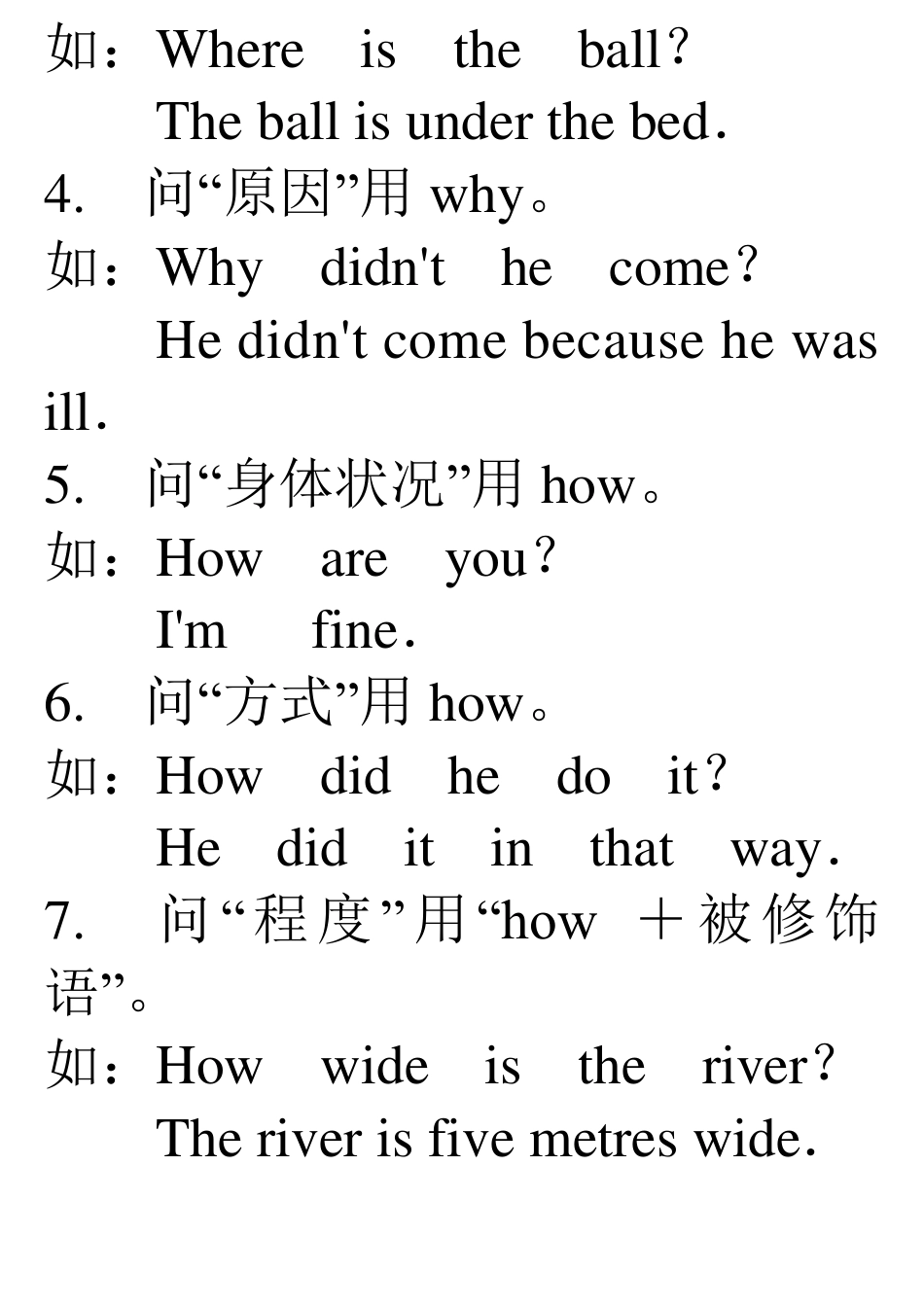 如：Where is the ball？
The ball is under the bed．
4. 问“原因”用 why。
如：Why didn't he come？
He didn't come because he was ill．
5. 问“身体状况”用 how。
如：How are you？
I'm fine．
6. 问“方式”用 how。
如：How did he do it？
He did it in that way．
7. 问“程度”用“how ＋被修饰语”。
如：How wide is the river？
The river is five metres wide．